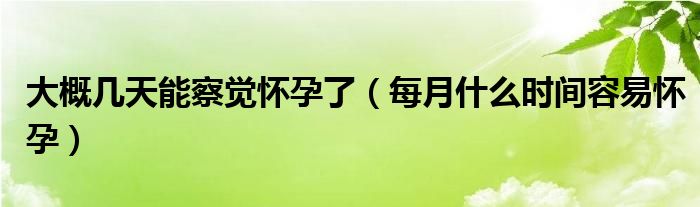 大概几天能察觉怀孕了（每月什么时间容易怀孕）